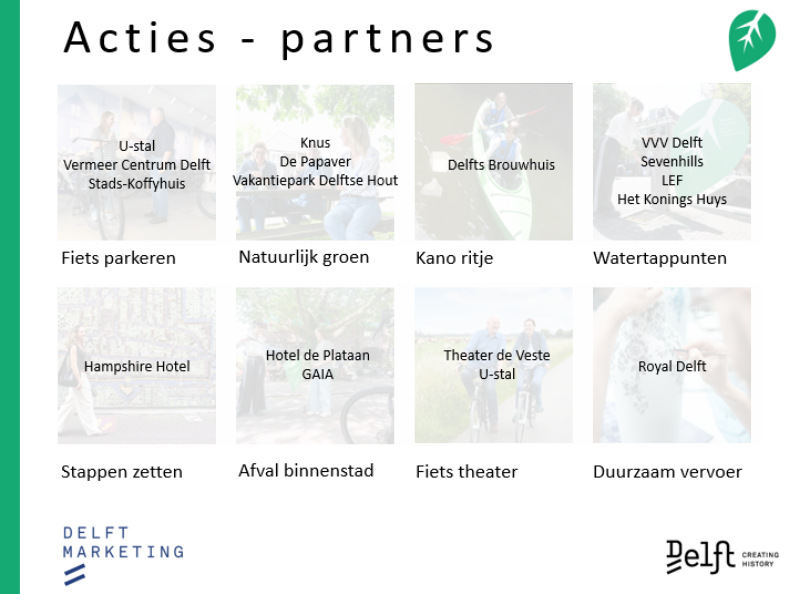 Acties - partners

U-stal
Vermeer Centrum Delft
Stads-Koffyhuis

Fiets parkeren

Knus
De Papaver
Vakantiepark Delftse Hout

Natuurlijk groen

Delfts Brouwhuis

Kano ritje

VVV Delft
Sevenhills
LEF
Het Konings Huys

Watertappunten

Hampshire Hotel

Stappen zetten

Hotel de Plataan
GAIA

Afval binnenstad

Theater de Veste
U-stal

Fiets theater

Royal Delft

Duurzaam vervoer

DELFT
MARKETING

Delft CREATING HISTORY